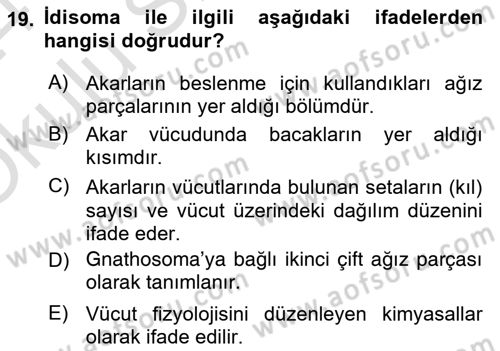 19. İdisoma ile ilgili aşağıdaki ifadelerden hangisi doğrudur?

A) Akarların beslenme için kullandıkları ağız parçalarının yer aldığı bölümdür.

B) Akar vücudunda bacakların yer aldığı kısımdır.

C) Akarların vücutlarında bulunan setaların (kıl) sayısı ve vücut üzerindeki dağılım düzenini ifade eder.

D) Gnathosoma'ya bağlı ikinci çift ağız parçası olarak tanımlanır.

E) Vücut fizyolojisini düzenleyen kimyasallar olarak ifade edilir.

www.aofsoru.com